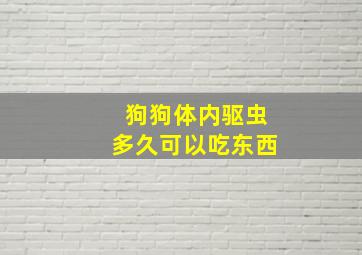 狗狗体内驱虫
多久可以吃东西